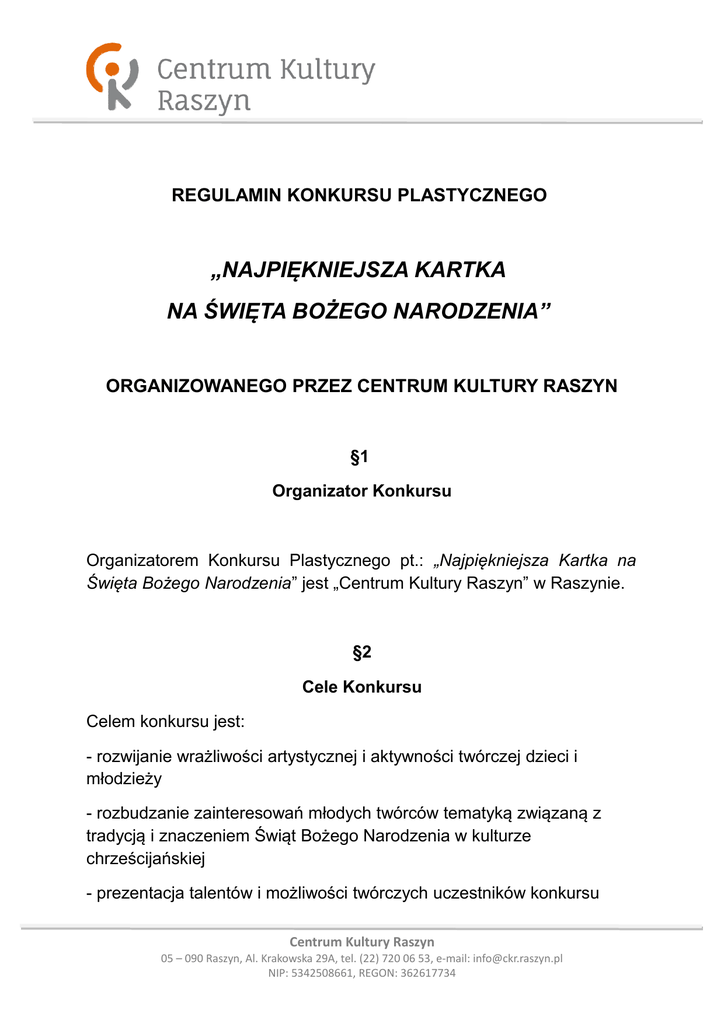 Centrum Kultury Raszyn

REGULAMIN KONKURSU PLASTYCZNEGO

„NAJPIĘKNIEJSZA KARTKA NA ŚWIĘTA BOŻEGO NARODZENIA”

ORGANIZOWANEGO PRZEZ CENTRUM KULTURY RASZYN

§1

Organizator Konkursu

Organizatorem Konkursu Plastycznego pt.: „Najpiękniejsza Kartka na Święta Bożego Narodzenia” jest „Centrum Kultury Raszyn” w Raszynie.

§2

Cele Konkursu

Celem konkursu jest:

- rozwijanie wrażliwości artystycznej i aktywności twórczej dzieci i młodzieży

- rozbudzanie zainteresowań młodych twórców tematyką związaną z tradycją i znaczeniem Świąt Bożego Narodzenia w kulturze chrześcijańskiej

- prezentacja talentów i możliwości twórczych uczestników konkursu

Centrum Kultury Raszyn
05 – 090 Raszyn, Al. Krakowska 29A, tel. (22) 720 06 53, e-mail: info@ckr.raszyn.pl
NIP: 5342508661, REGON: 362617734